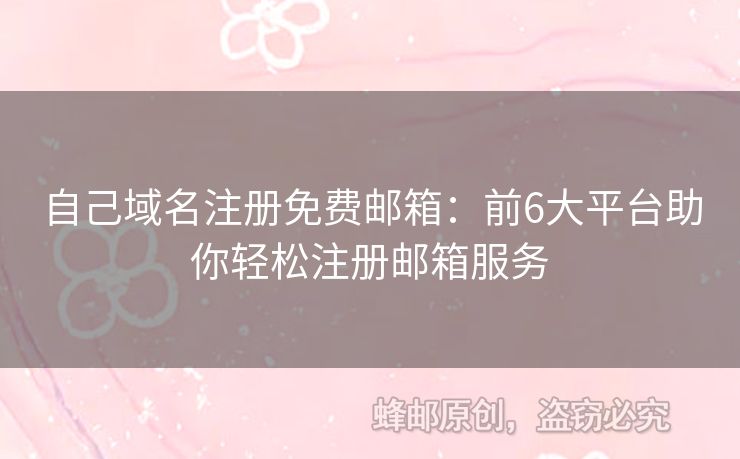 自己域名注册免费邮箱：前6大平台助你轻松注册邮箱服务

蜂邮原创，盗窃必究